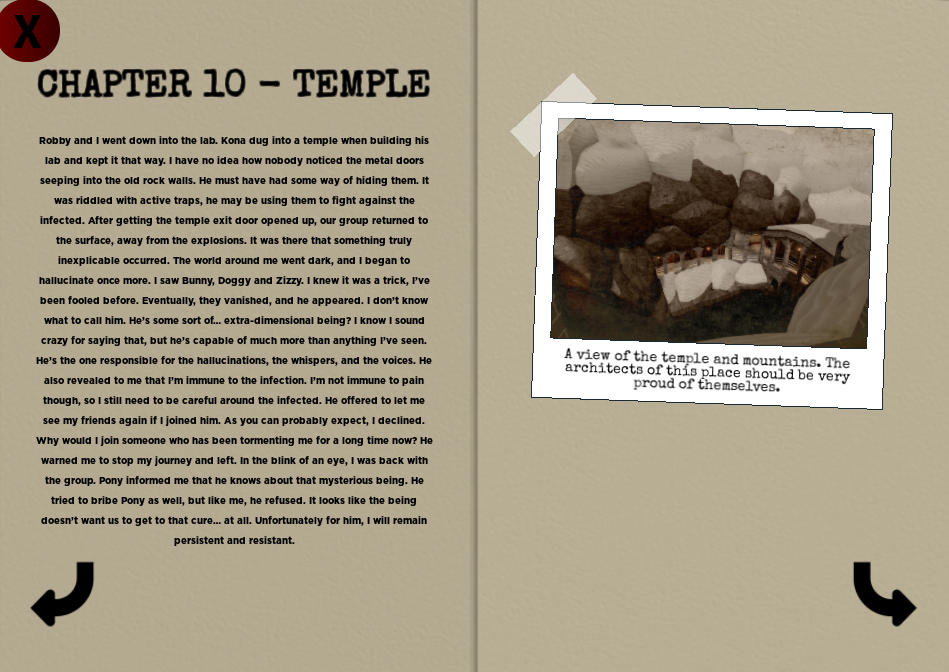 X

CHAPTER 10 - TEMPLE

Robby and I went down into the lab. Kona dug into a temple when building his lab and kept it that way. I have no idea how nobody noticed the metal doors seeping into the old rock walls. He must have had some way of hiding them. It was riddled with active traps, he may be using them to fight against the infected. After getting the temple exit door opened up, our group returned to the surface, away from the explosions. It was there that something truly inexplicable occurred. The world around me went dark, and I began to hallucinate once more. I saw Bunny, Doggy and Zizzy. I knew it was a trick, I've been fooled before. Eventually, they vanished, and he appeared. I don't know what to call him. He's some sort of... extra-dimensional being? I know I sound crazy for saying that, but he's capable of much more than anything I've seen. He's the one responsible for the hallucinations, the whispers, and the voices. He also revealed to me that I'm immune to the infection. I'm not immune to pain though, so I still need to be careful around the infected. He offered to let me see my friends again if I joined him. As you can probably expect, I declined. Why would I join someone who has been tormenting me for a long time now? He warned me to stop my journey and left. In the blink of an eye, I was back with the group. Pony informed me that he knows about that mysterious being. He tried to bribe Pony as well, but like me, he refused. It looks like the being doesn't want us to get to that cure... at all. Unfortunately for him, I will remain persistent and resistant.

A view of the temple and mountains. The architects of this place should be very proud of themselves.